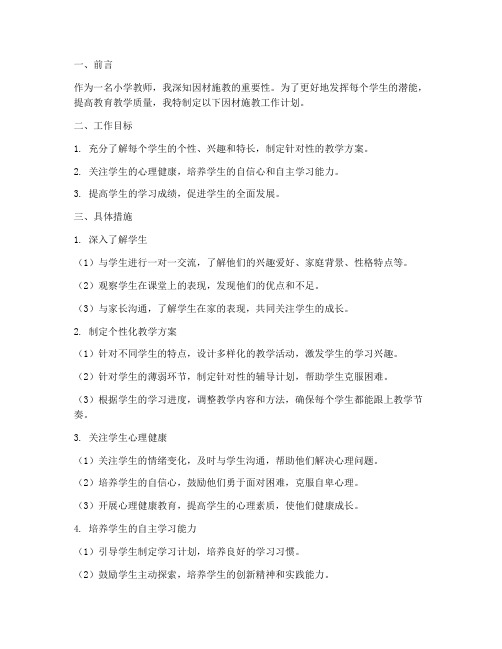 一、前言

作为一名小学教师，我深知因材施教的重要性。为了更好地发挥每个学生的潜能，提高教育教学质量，我特制定以下因材施教工作计划。

二、工作目标

1. 充分了解每个学生的个性、兴趣和特长，制定针对性的教学方案。

2. 关注学生的心理健康，培养学生的自信心和自主学习能力。

3. 提高学生的学习成绩，促进学生的全面发展。

三、具体措施

1. 深入了解学生

（1）与学生进行一对一交流，了解他们的兴趣爱好、家庭背景、性格特点等。

（2）观察学生在课堂上的表现，发现他们的优点和不足。

（3）与家长沟通，了解学生在家的表现，共同关注学生的成长。

2. 制定个性化教学方案

（1）针对不同学生的特点，设计多样化的教学活动，激发学生的学习兴趣。

（2）针对学生的薄弱环节，制定针对性的辅导计划，帮助学生克服困难。

（3）根据学生的学习进度，调整教学内容和方法，确保每个学生都能跟上教学节奏。

3. 关注学生心理健康

（1）关注学生的情绪变化，及时与学生沟通，帮助他们解决心理问题。

（2）培养学生的自信心，鼓励他们勇于面对困难，克服自卑心理。

（3）开展心理健康教育，提高学生的心理素质，使他们健康成长。

4. 培养学生的自主学习能力

（1）引导学生制定学习计划，培养良好的学习习惯。

（2）鼓励学生主动探索，培养学生的创新精神和实践能力。